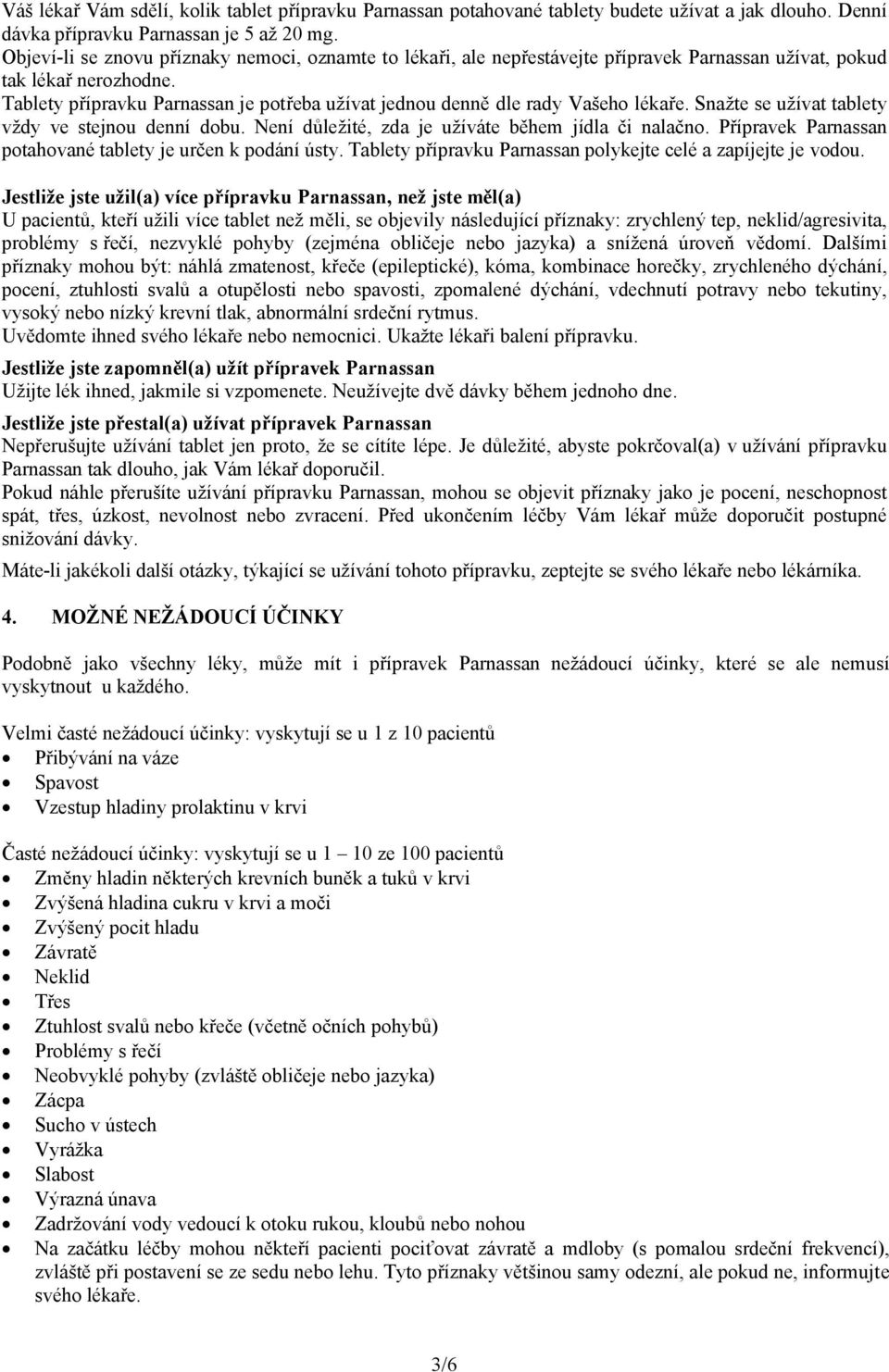 Váš lékař Vám sdělí, kolik tablet přípravku Parnassan potahované tablety budete užívat a jak dlouho. Denní dávka přípravku Parnassan je 5 až 20 mg.
Objeví-li se znovu příznaky nemoci, oznamte to lékaři, ale nepřestávejte přípravek Parnassan užívat, pokud tak lékař nerozhodne.
Tablety přípravku Parnassan je potřeba užívat jednou denně dle rady Vašeho lékaře. Snažte se užívat tablety vždy ve stejnou denní dobu. Není důležité, zda je užíváte během jídla či nalačno. Přípravek Parnassan potahované tablety je určen k podání ústy. Tablety přípravku Parnassan polykejte celé a zapíjejte je vodou.

Jestliže jste užil(a) více přípravku Parnassan, než jste měl(a)
U pacientů, kteří užili více tablet než měli, se objevily následující příznaky: zrychlený tep, neklid/agresivita, problémy s řečí, nezvyklé pohyby (zejména obličeje nebo jazyka) a snížená úroveň vědomí. Dalšími příznaky mohou být: náhlá zmatenost, křeče (epileptické), kóma, kombinace horečky, zrychleného dýchání, pocení, ztuhlosti svalů a otupělosti nebo spavosti, zpomalené dýchání, vdechnutí potravy nebo tekutiny, vysoký nebo nízký krevní tlak, abnormální srdeční rytmus.
Uvědomte ihned svého lékaře nebo nemocnici. Ukažte lékaři balení přípravku.

Jestliže jste zapomněl(a) užít přípravek Parnassan
Užijte lék ihned, jakmile si vzpomenete. Neužívejte dvě dávky během jednoho dne.

Jestliže jste přestal(a) užívat přípravek Parnassan
Nepřerušujte užívání tablet jen proto, že se cítíte lépe. Je důležité, abyste pokrčoval(a) v užívání přípravku Parnassan tak dlouho, jak Vám lékař doporučil.
Pokud náhle přerušíte užívání přípravku Parnassan, mohou se objevit příznaky jako je pocení, neschopnost spát, třes, úzkost, nevolnost nebo zvracení. Před ukončením léčby Vám lékař může doporučit postupné snižování dávky.
Máte-li jakékoli další otázky, týkající se užívání tohoto přípravku, zeptejte se svého lékaře nebo lékárníka.

4. MOŽNÉ NEŽÁDOUCÍ ÚČINKY

Podobně jako všechny léky, může mít i přípravek Parnassan nežádoucí účinky, které se ale nemusí vyskytnout u každého.

Velmi časté nežádoucí účinky: vyskytují se u 1 z 10 pacientů
• Přibývání na váze
• Spavost
• Vzestup hladiny prolaktinu v krvi

Časté nežádoucí účinky: vyskytují se u 1 – 10 ze 100 pacientů
• Změny hladin některých krevních buněk a tuků v krvi
• Zvýšená hladina cukru v krvi a moči
• Zvýšený pocit hladu
• Závratě
• Neklid
• Třes
• Ztuhlost svalů nebo křeče (včetně očních pohybů)
• Problémy s řečí
• Neobvyklé pohyby (zvláště obličeje nebo jazyka)
• Zácpa
• Sucho v ústech
• Vyrážka
• Slabost
• Výrazná únava
• Zadržování vody vedoucí k otoku rukou, kloubů nebo nohou
• Na začátku léčby mohou někteří pacienti pociťovat závratě a mdloby (s pomalou srdeční frekvencí), zvláště při postavení se ze sedu nebo lehu. Tyto příznaky většinou samy odezní, ale pokud ne, informujte svého lékaře.

3/6